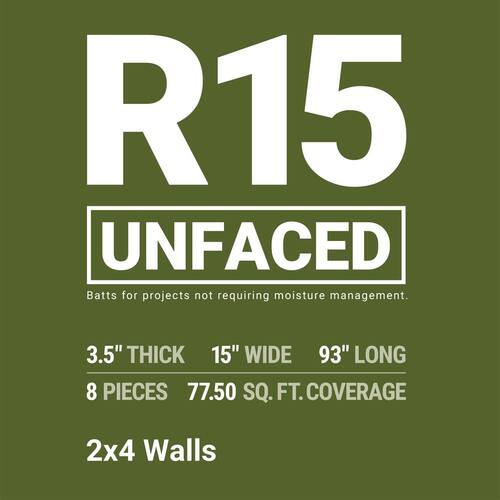 R15

UNFACED

Batts for projects not requiring moisture management.

3.5" THICK 15" WIDE 93" LONG

8 PIECES 77.50 SQ. FT. COVERAGE

2x4 Walls